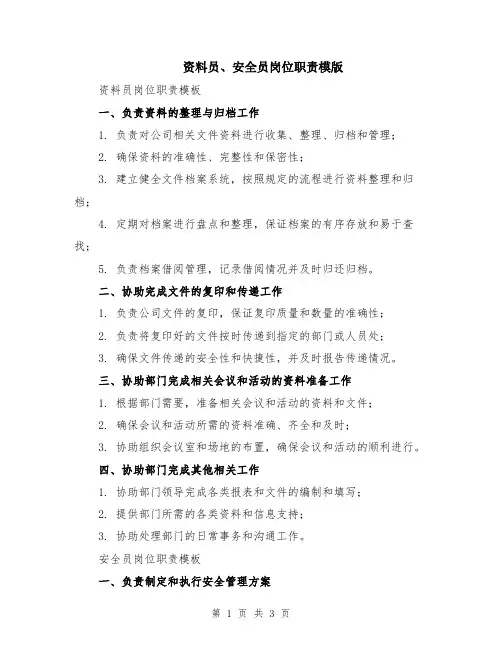 资料员、安全员岗位职责模版

资料员岗位职责模板

一、负责资料的整理与归档工作

1. 负责对公司相关文件资料进行收集、整理、归档和管理；

2. 确保资料的准确性、完整性和保密性；

3. 建立健全文件档案系统，按照规定的流程进行资料整理和归档；

4. 定期对档案进行盘点和整理，保证档案的有序存放和易于查找；

5. 负责档案借阅管理，记录借阅情况并及时归还归档。

二、协助完成文件的复印和传递工作

1. 负责公司文件的复印，保证复印质量和数量的准确性；

2. 负责将复印好的文件按时传递到指定的部门或人员处；

3. 确保文件传递的安全性和快捷性，并及时报告传递情况。

三、协助部门完成相关会议和活动的资料准备工作

1. 根据部门需要，准备相关会议和活动的资料和文件；

2. 确保会议和活动所需的资料准确、齐全和及时；

3. 协助组织会议室和场地的布置，确保会议和活动的顺利进行。

四、协助部门完成其他相关工作

1. 协助部门领导完成各类报表和文件的编制和填写；

2. 提供部门所需的各类资料和信息支持；

3. 协助处理部门的日常事务和沟通工作。

安全员岗位职责模板

一、负责制定和执行安全管理方案

第 1 页 共 3 页